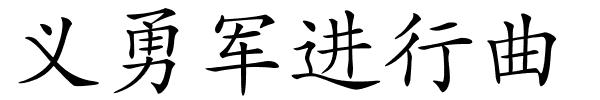 义勇军进行曲